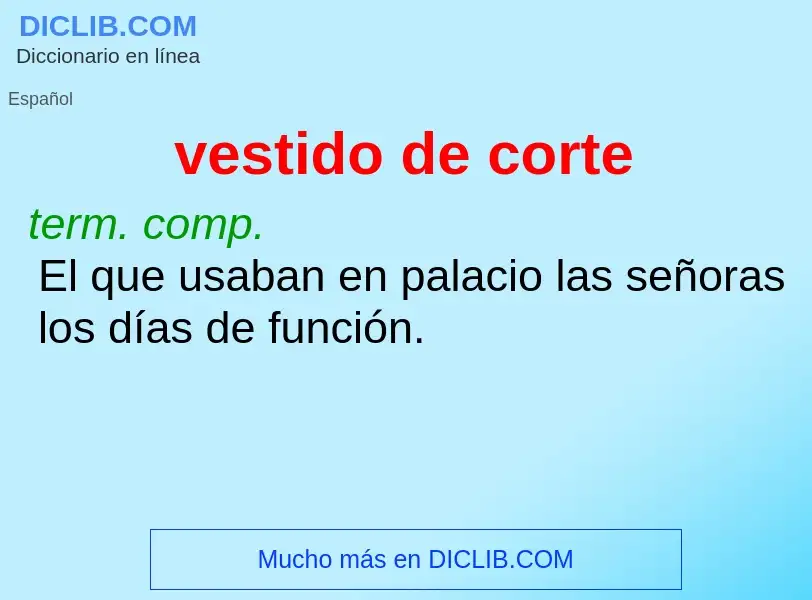 DICLIB.COM
Diccionario en línea

Español

vestido de corte

term. comp.
El que usaban en palacio las señoras los días de función.

Mucho más en DICLIB.COM